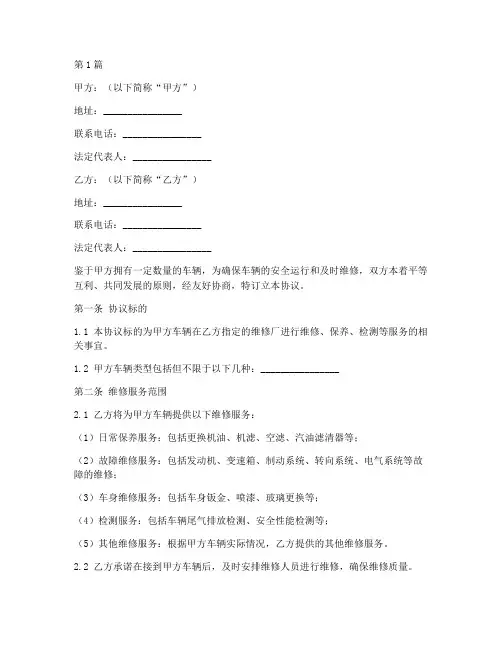 第1篇

甲方：（以下简称“甲方”）

地址：________________

联系电话：________________

法定代表人：________________

乙方：（以下简称“乙方”）

地址：________________

联系电话：________________

法定代表人：________________

鉴于甲方拥有一定数量的车辆，为确保车辆的安全运行和及时维修，双方本着平等互利、共同发展的原则，经友好协商，特订立本协议。

第一条 协议标的

1.1 本协议标的为甲方车辆在乙方指定的维修厂进行维修、保养、检测等服务的相关事宜。

1.2 甲方车辆类型包括但不限于以下几种：________________

第二条 维修服务范围

2.1 乙方将为甲方车辆提供以下维修服务：

（1）日常保养服务：包括更换机油、机滤、空滤、汽油滤清器等；

（2）故障维修服务：包括发动机、变速箱、制动系统、转向系统、电气系统等故障的维修；

（3）车身维修服务：包括车身钣金、喷漆、玻璃更换等；

（4）检测服务：包括车辆尾气排放检测、安全性能检测等；

（5）其他维修服务：根据甲方车辆实际情况，乙方提供的其他维修服务。

2.2 乙方承诺在接到甲方车辆后，及时安排维修人员进行维修，确保维修质量。